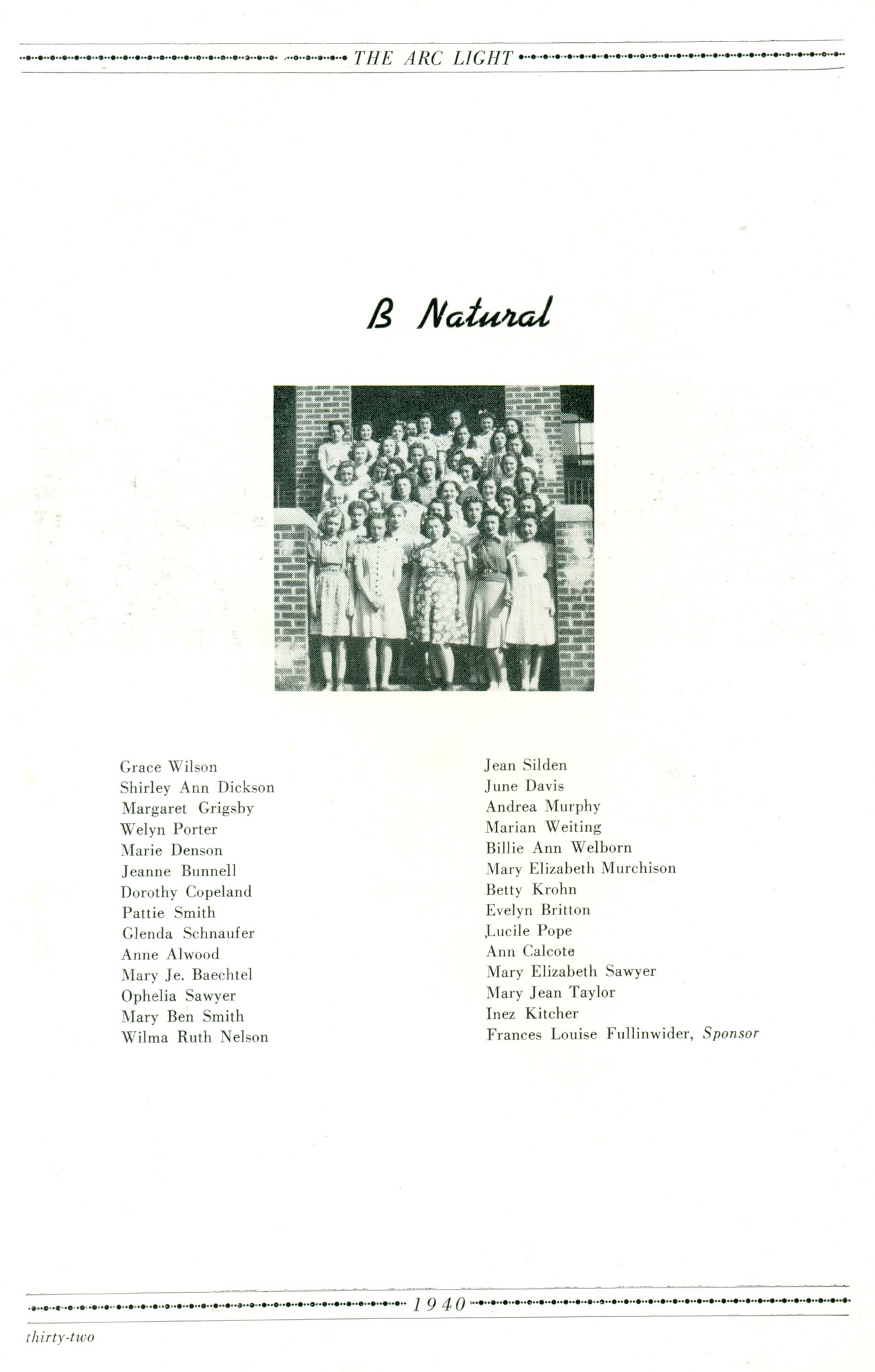 THE ARC LIGHT

B Natural

Grace Wilson
Shirley Ann Dickson
Margaret Grigsby
Welyn Porter
Marie Denson
Jeanne Bunnell
Dorothy Copeland
Pattie Smith
Glenda Schnaufer
Anne Alwood
Mary Je. Baechtel
Ophelia Sawyer
Mary Ben Smith
Wilma Ruth Nelson

Jean Silden
June Davis
Andrea Murphy
Marian Weiting
Billie Ann Welborn
Mary Elizabeth Murchison
Betty Krohn
Evelyn Britton
Lucile Pope
Ann Calcote
Mary Elizabeth Sawyer
Mary Jean Taylor
Inez Kitcher
Frances Louise Fullinwider, Sponsor

1940

thirty-two